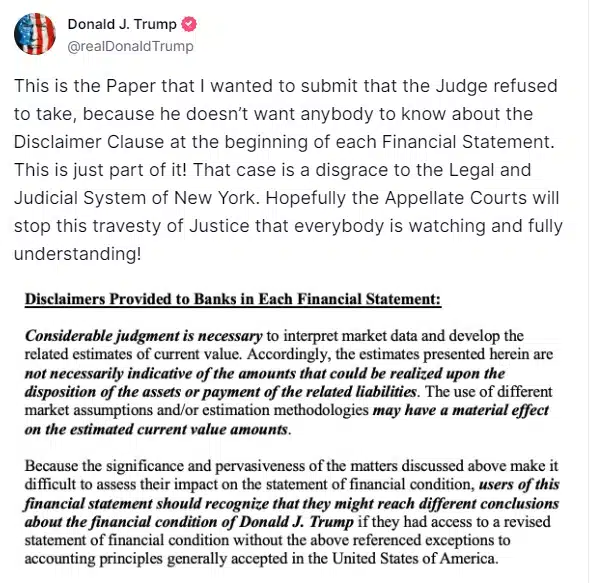 Donald J. Trump
@realDonaldTrump

This is the Paper that I wanted to submit that the Judge refused to take, because he doesn't want anybody to know about the Disclaimer Clause at the beginning of each Financial Statement. This is just part of it! That case is a disgrace to the Legal and Judicial System of New York. Hopefully the Appellate Courts will stop this travesty of Justice that everybody is watching and fully understanding!

Disclaimers Provided to Banks in Each Financial Statement:

Considerable judgment is necessary to interpret market data and develop the related estimates of current value. Accordingly, the estimates presented herein are not necessarily indicative of the amounts that could be realized upon the disposition of the assets or payment of the related liabilities. The use of different market assumptions and/or estimation methodologies may have a material effect on the estimated current value amounts.

Because the significance and pervasiveness of the matters discussed above make it difficult to assess their impact on the statement of financial condition, users of this financial statement should recognize that they might reach different conclusions about the financial condition of Donald J. Trump if they had access to a revised statement of financial condition without the above referenced exceptions to accounting principles generally accepted in the United States of America.